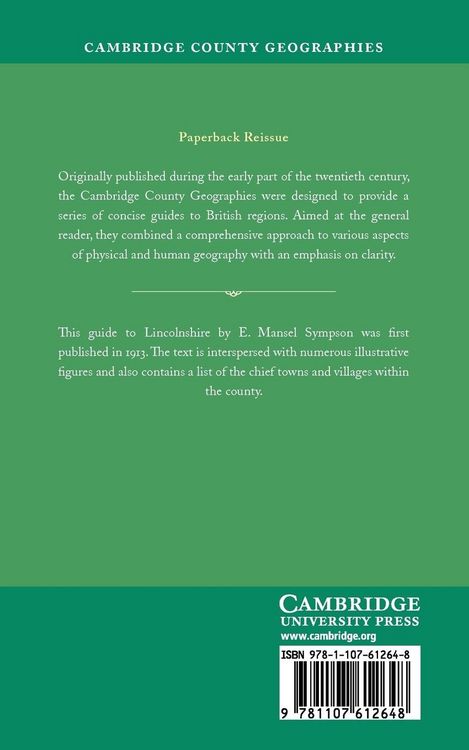 CAMBRIDGE COUNTY GEOGRAPHIES

Paperback Reissue

Originally published during the early part of the twentieth century, the Cambridge County Geographies were designed to provide a series of concise guides to British regions. Aimed at the general reader, they combined a comprehensive approach to various aspects of physical and human geography with an emphasis on clarity.

This guide to Lincolnshire by E. Mansel Sympson was first published in 1913. The text is interspersed with numerous illustrative figures and also contains a list of the chief towns and villages within the county.

CAMBRIDGE
UNIVERSITY PRESS
www.cambridge.org

ISBN 978-1-107-61264-8

9 781107 612648